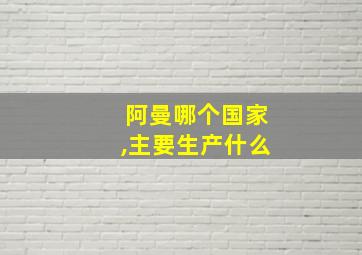 阿曼哪个国家,主要生产什么